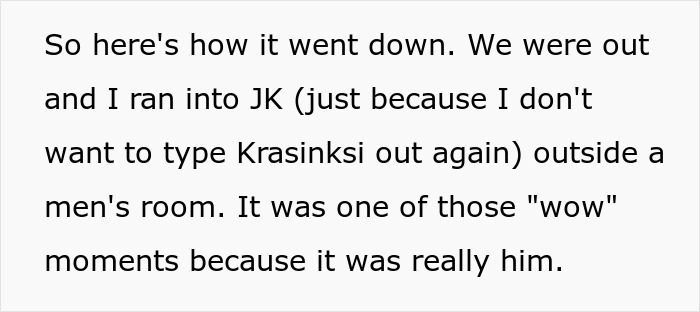 So here's how it went down. We were out and I ran into JK (just because I don't want to type Krasinksi out again) outside a men's room. It was one of those "wow" moments because it was really him.